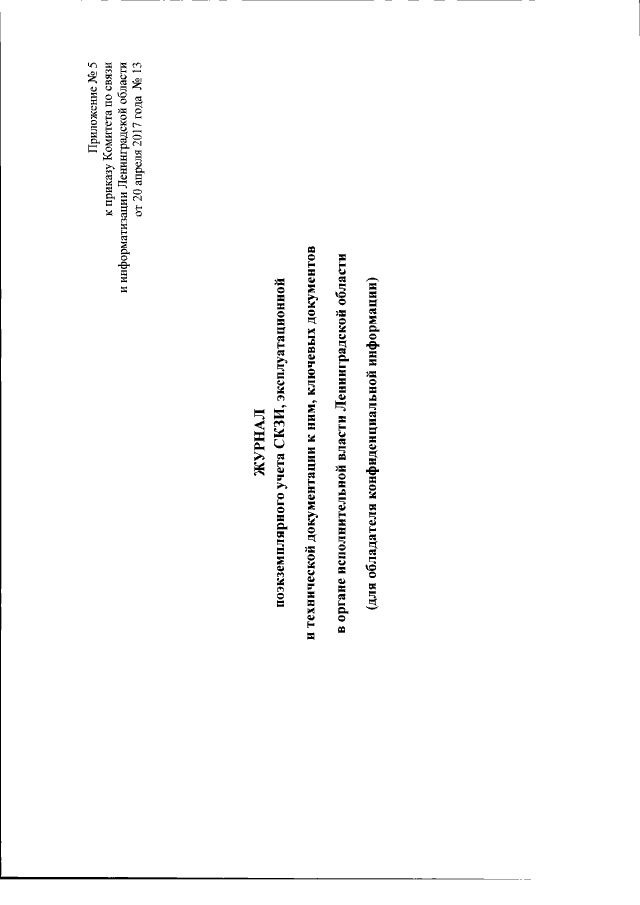 Приложение № 5
к приказу Комитета по связи
и информатизации Ленинградской области
от 20 апреля 2017 года № 13

ЖУРНАЛ
поэкземплярного учета СКЗИ, эксплуатационной
и технической документации к ним, ключевых документов
в органе исполнительной власти Ленинградской области
(для обладателя конфиденциальной информации)